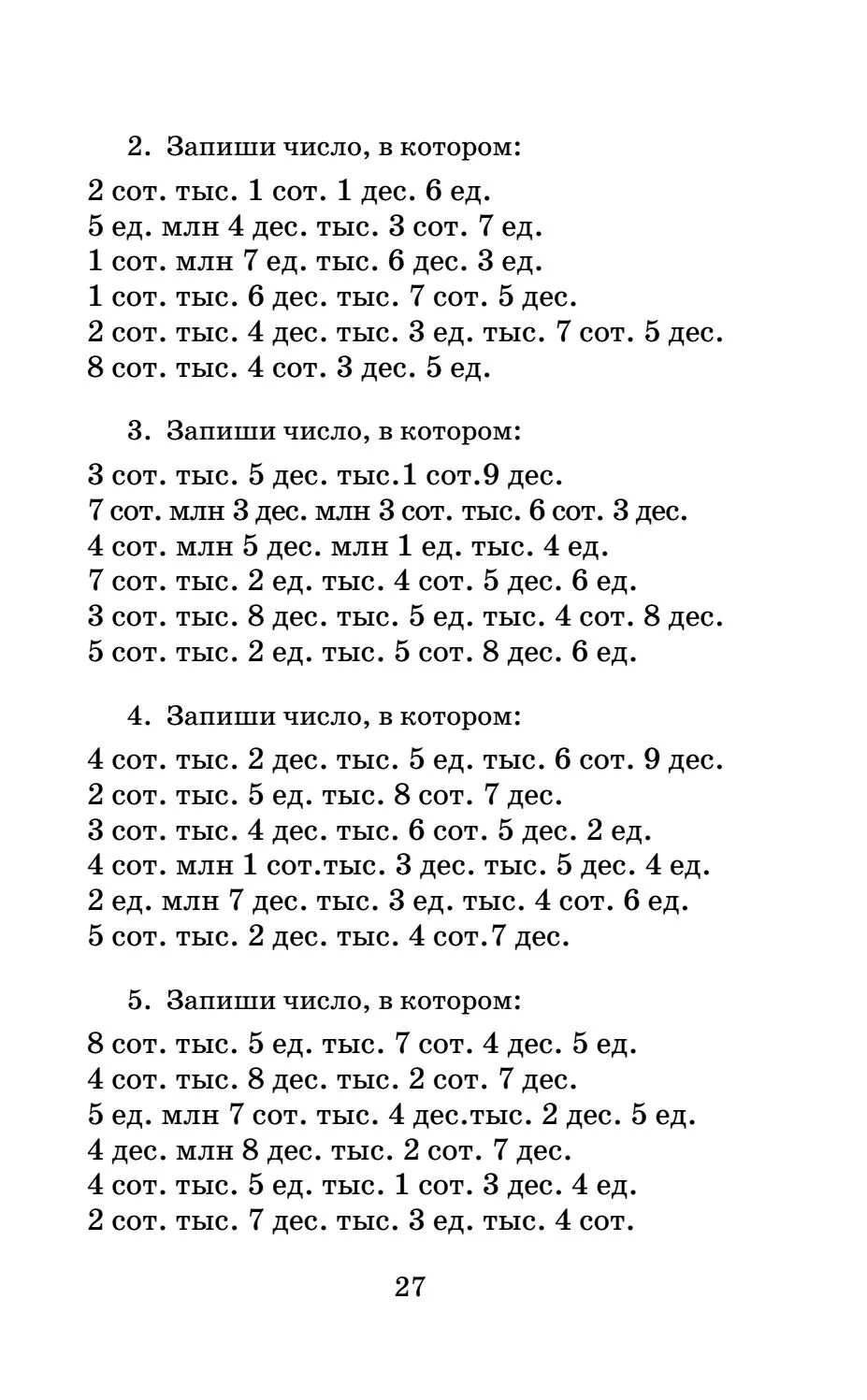 2. Запиши число, в котором:

2 сот. тыс. 1 сот. 1 дес. 6 ед.
5 ед. млн 4 дес. тыс. 3 сот. 7 ед.
1 сот. млн 7 ед. тыс. 6 дес. 3 ед.
1 сот. тыс. 6 дес. тыс. 7 сот. 5 дес.
2 сот. тыс. 4 дес. тыс. 3 ед. тыс. 7 сот. 5 дес.
8 сот. тыс. 4 сот. 3 дес. 5 ед.

3. Запиши число, в котором:

3 сот. тыс. 5 дес. тыс.1 сот.9 дес.
7 сот. млн 3 дес. млн 3 сот. тыс. 6 сот. 3 дес.
4 сот. млн 5 дес. млн 1 ед. тыс. 4 ед.
7 сот. тыс. 2 ед. тыс. 4 сот. 5 дес. 6 ед.
3 сот. тыс. 8 дес. тыс. 5 ед. тыс. 4 сот. 8 дес.
5 сот. тыс. 2 ед. тыс. 5 сот. 8 дес. 6 ед.

4. Запиши число, в котором:

4 сот. тыс. 2 дес. тыс. 5 ед. тыс. 6 сот. 9 дес.
2 сот. тыс. 5 ед. тыс. 8 сот. 7 дес.
3 сот. тыс. 4 дес. тыс. 6 сот. 5 дес. 2 ед.
4 сот. млн 1 сот.тыс. 3 дес. тыс. 5 дес. 4 ед.
2 ед. млн 7 дес. тыс. 3 ед. тыс. 4 сот. 6 ед.
5 сот. тыс. 2 дес. тыс. 4 сот.7 дес.

5. Запиши число, в котором:

8 сот. тыс. 5 ед. тыс. 7 сот. 4 дес. 5 ед.
4 сот. тыс. 8 дес. тыс. 2 сот. 7 дес.
5 ед. млн 7 сот. тыс. 4 дес.тыс. 2 дес. 5 ед.
4 дес. млн 8 дес. тыс. 2 сот. 7 дес.
4 сот. тыс. 5 ед. тыс. 1 сот. 3 дес. 4 ед.
2 сот. тыс. 7 дес. тыс. 3 ед. тыс. 4 сот.

27